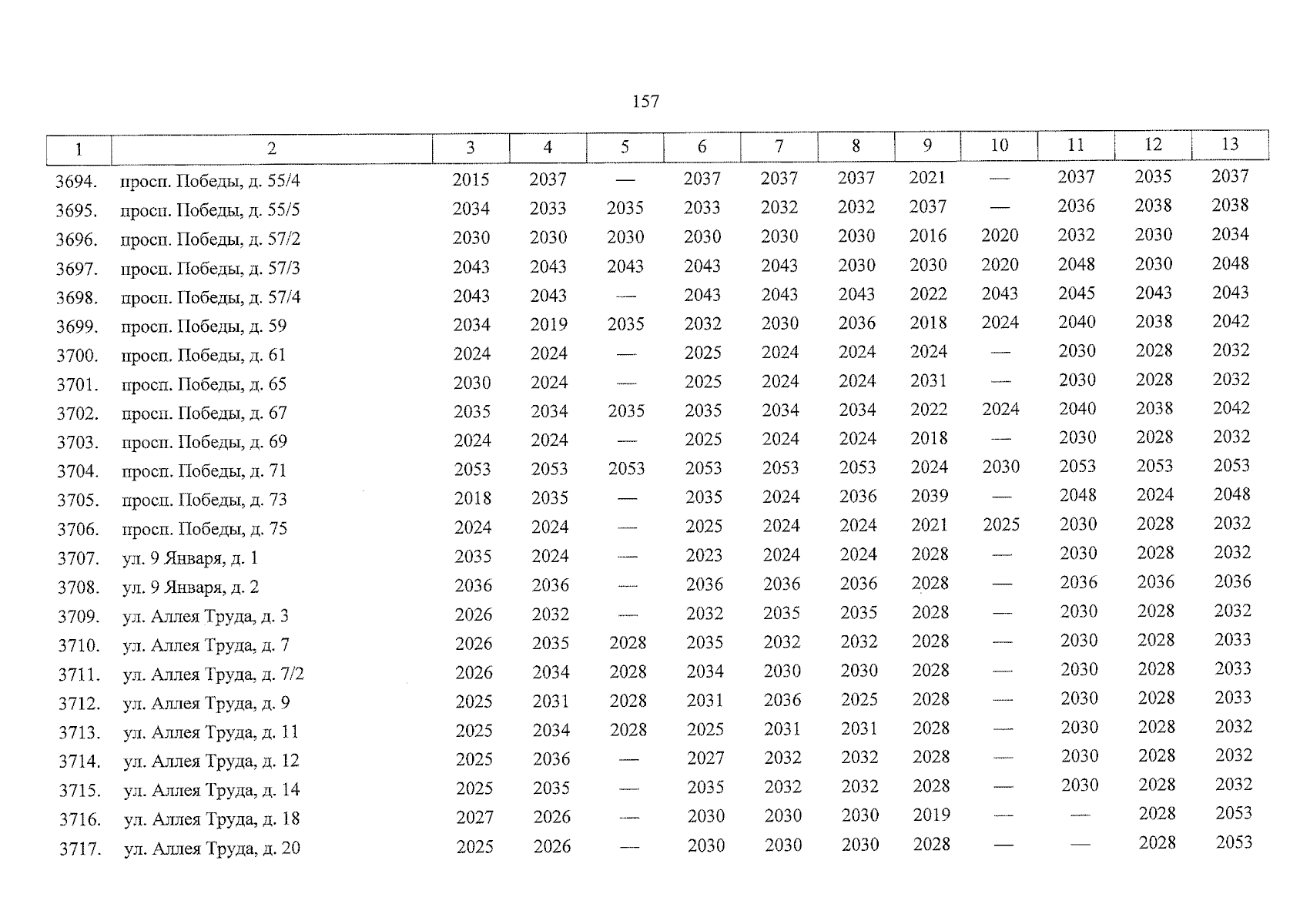 157

| 1 | 2 | 3 | 4 | 5 | 6 | 7 | 8 | 9 | 10 | 11 | 12 | 13 |
|---|---|---|---|---|---|---|---|---|---|---|---|---|
| 3694. | просп. Победы, д. 55/4 | 2015 | 2037 | — | 2037 | 2037 | 2037 | 2021 | — | 2037 | 2035 | 2037 |
| 3695. | просп. Победы, д. 55/5 | 2034 | 2033 | 2035 | 2033 | 2032 | 2032 | 2037 | — | 2036 | 2038 | 2038 |
| 3696. | просп. Победы, д. 57/2 | 2030 | 2030 | 2030 | 2030 | 2030 | 2030 | 2016 | 2020 | 2032 | 2030 | 2034 |
| 3697. | просп. Победы, д. 57/3 | 2043 | 2043 | 2043 | 2043 | 2043 | 2030 | 2030 | 2020 | 2048 | 2030 | 2048 |
| 3698. | просп. Победы, д. 57/4 | 2043 | 2043 | — | 2043 | 2043 | 2043 | 2022 | 2043 | 2045 | 2043 | 2043 |
| 3699. | просп. Победы, д. 59 | 2034 | 2019 | 2035 | 2032 | 2030 | 2036 | 2018 | 2024 | 2040 | 2038 | 2042 |
| 3700. | просп. Победы, д. 61 | 2024 | 2024 | — | 2025 | 2024 | 2024 | 2024 | — | 2030 | 2028 | 2032 |
| 3701. | просп. Победы, д. 65 | 2030 | 2024 | — | 2025 | 2024 | 2024 | 2031 | — | 2030 | 2028 | 2032 |
| 3702. | просп. Победы, д. 67 | 2035 | 2034 | 2035 | 2035 | 2034 | 2034 | 2022 | 2024 | 2040 | 2038 | 2042 |
| 3703. | просп. Победы, д. 69 | 2024 | 2024 | — | 2025 | 2024 | 2024 | 2018 | — | 2030 | 2028 | 2032 |
| 3704. | просп. Победы, д. 71 | 2053 | 2053 | 2053 | 2053 | 2053 | 2053 | 2024 | 2030 | 2053 | 2053 | 2053 |
| 3705. | просп. Победы, д. 73 | 2018 | 2035 | — | 2035 | 2024 | 2036 | 2039 | — | 2048 | 2024 | 2048 |
| 3706. | просп. Победы, д. 75 | 2024 | 2024 | — | 2025 | 2024 | 2024 | 2021 | 2025 | 2030 | 2028 | 2032 |
| 3707. | ул. 9 Января, д. 1 | 2035 | 2024 | — | 2023 | 2024 | 2024 | 2028 | — | 2030 | 2028 | 2032 |
| 3708. | ул. 9 Января, д. 2 | 2036 | 2036 | — | 2036 | 2036 | 2036 | 2028 | — | 2036 | 2036 | 2036 |
| 3709. | ул. Аллея Труда, д. 3 | 2026 | 2032 | — | 2032 | 2035 | 2035 | 2028 | — | 2030 | 2028 | 2032 |
| 3710. | ул. Аллея Труда, д. 7 | 2026 | 2035 | 2028 | 2035 | 2032 | 2032 | 2028 | — | 2030 | 2028 | 2033 |
| 3711. | ул. Аллея Труда, д. 7/2 | 2026 | 2034 | 2028 | 2034 | 2030 | 2030 | 2028 | — | 2030 | 2028 | 2033 |
| 3712. | ул. Аллея Труда, д. 9 | 2025 | 2031 | 2028 | 2031 | 2036 | 2025 | 2028 | — | 2030 | 2028 | 2033 |
| 3713. | ул. Аллея Труда, д. 11 | 2025 | 2034 | 2028 | 2025 | 2031 | 2031 | 2028 | — | 2030 | 2028 | 2032 |
| 3714. | ул. Аллея Труда, д. 12 | 2025 | 2036 | — | 2027 | 2032 | 2032 | 2028 | — | 2030 | 2028 | 2032 |
| 3715. | ул. Аллея Труда, д. 14 | 2025 | 2035 | — | 2035 | 2032 | 2032 | 2028 | — | 2030 | 2028 | 2032 |
| 3716. | ул. Аллея Труда, д. 18 | 2027 | 2026 | — | 2030 | 2030 | 2030 | 2019 | — | — | 2028 | 2053 |
| 3717. | ул. Аллея Труда, д. 20 | 2025 | 2026 | — | 2030 | 2030 | 2030 | 2028 | — | — | 2028 | 2053 |